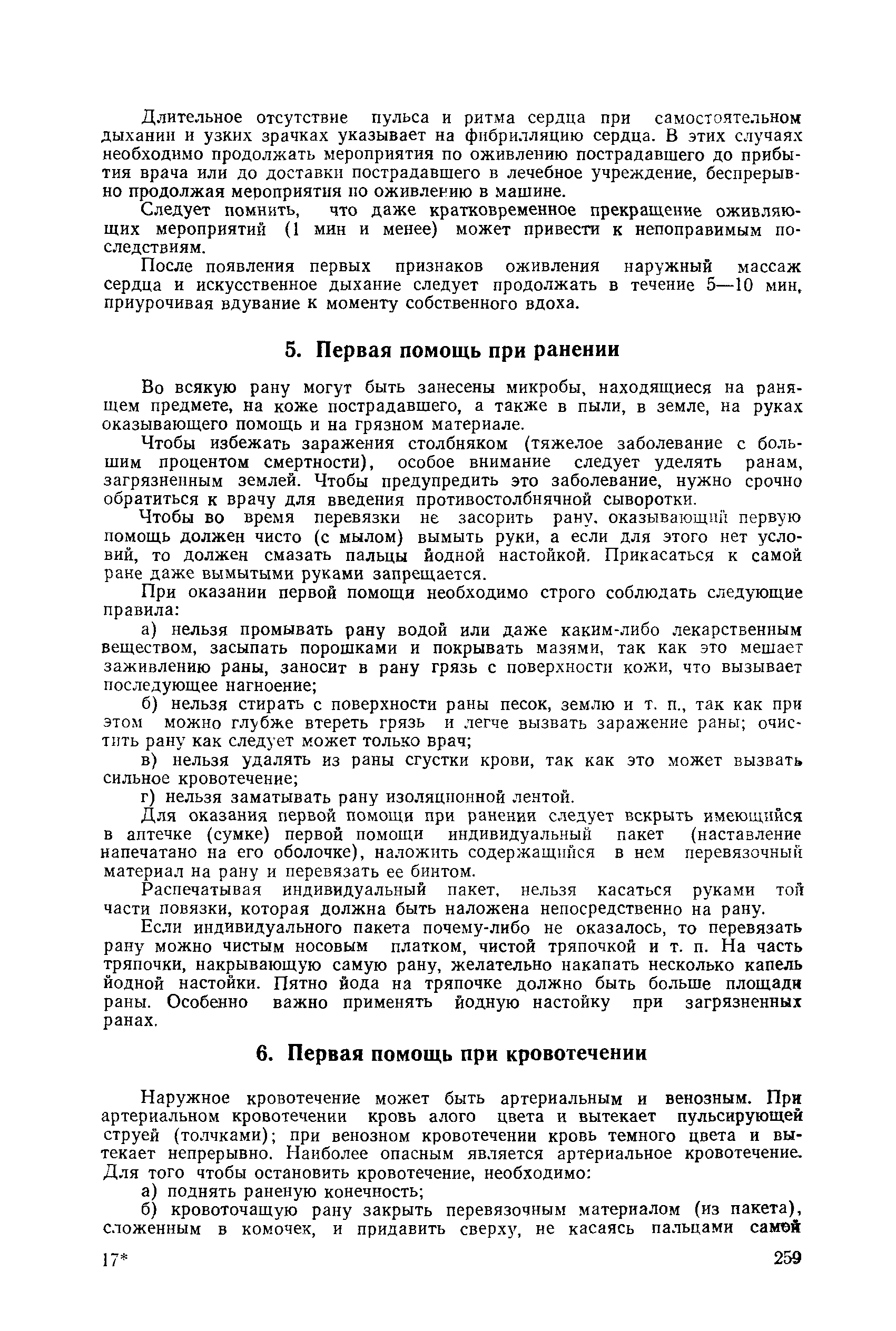 Длительное отсутствие пульса и ритма сердца при самостоятельном дыхании и узких зрачках указывает на фибрилляцию сердца. В этих случаях необходимо продолжать мероприятия по оживлению пострадавшего до прибытия врача или до доставки пострадавшего в лечебное учреждение, беспрерывно продолжая мероприятия по оживлению в машине.

Следует помнить, что даже кратковременное прекращение оживляющих мероприятий (1 мин и менее) может привести к непоправимым последствиям.

После появления первых признаков оживления наружный массаж сердца и искусственное дыхание следует продолжать в течение 5—10 мин, приурочивая вдувание к моменту собственного вдоха.

5. Первая помощь при ранении

Во всякую рану могут быть занесены микробы, находящиеся на ранящем предмете, на коже пострадавшего, а также в пыли, в земле, на руках оказывающего помощь и на грязном материале.

Чтобы избежать заражения столбняком (тяжелое заболевание с большим процентом смертности), особое внимание следует уделять ранам, загрязненным землей. Чтобы предупредить это заболевание, нужно срочно обратиться к врачу для введения противостолбнячной сыворотки.

Чтобы во время перевязки не засорить рану, оказывающий первую помощь должен чисто (с мылом) вымыть руки, а если для этого нет условий, то должен смазать пальцы йодной настойкой. Прикасаться к самой ране даже вымытыми руками запрещается.

При оказании первой помощи необходимо строго соблюдать следующие правила:

а) нельзя промывать рану водой или даже каким-либо лекарственным веществом, засыпать порошками и покрывать мазями, так как это мешает заживлению раны, заносит в рану грязь с поверхности кожи, что вызывает последующее нагноение;

б) нельзя стирать с поверхности раны песок, землю и т. п., так как при этом можно глубже втереть грязь и легче вызвать заражение раны; очистить рану как следует может только врач;

в) нельзя удалять из раны сгустки крови, так как это может вызвать сильное кровотечение;

г) нельзя заматывать рану изоляционной лентой.

Для оказания первой помощи при ранении следует вскрыть имеющийся в аптечке (сумке) первой помощи индивидуальный пакет (наставление напечатано на его оболочке), наложить содержащийся в нем перевязочный материал на рану и перевязать ее бинтом.

Распечатывая индивидуальный пакет, нельзя касаться руками той части повязки, которая должна быть наложена непосредственно на рану.

Если индивидуального пакета почему-либо не оказалось, то перевязать рану можно чистым носовым платком, чистой тряпочкой и т. п. На часть тряпочки, накрывающую самую рану, желательно накапать несколько капель йодной настойки. Пятно йода на тряпочке должно быть больше площади раны. Особенно важно применять йодную настойку при загрязненных ранах.

6. Первая помощь при кровотечении

Наружное кровотечение может быть артериальным и венозным. При артериальном кровотечении кровь алого цвета и вытекает пульсирующей струей (толчками); при венозном кровотечении кровь темного цвета и вытекает непрерывно. Наиболее опасным является артериальное кровотечение. Для того чтобы остановить кровотечение, необходимо:

а) поднять раненую конечность;

б) кровоточащую рану закрыть перевязочным материалом (из пакета), сложенным в комочек, и придавить сверху, не касаясь пальцами самой

17*

259